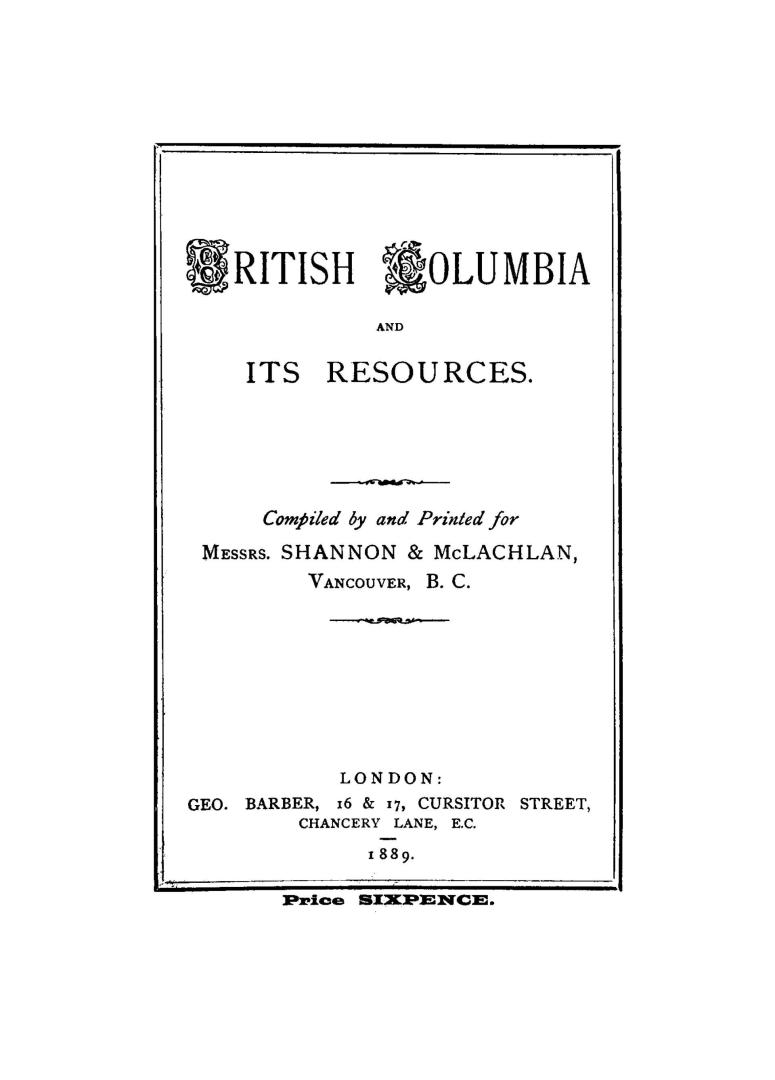 BRITISH COLUMBIA

AND

ITS RESOURCES.

Compiled by and Printed for
MESSRS. SHANNON & McLACHLAN,
VANCOUVER, B. C.

LONDON:
GEO. BARBER, 16 & 17, CURSITOR STREET,
CHANCERY LANE, E.C.
1889.

Price SIXPENCE.